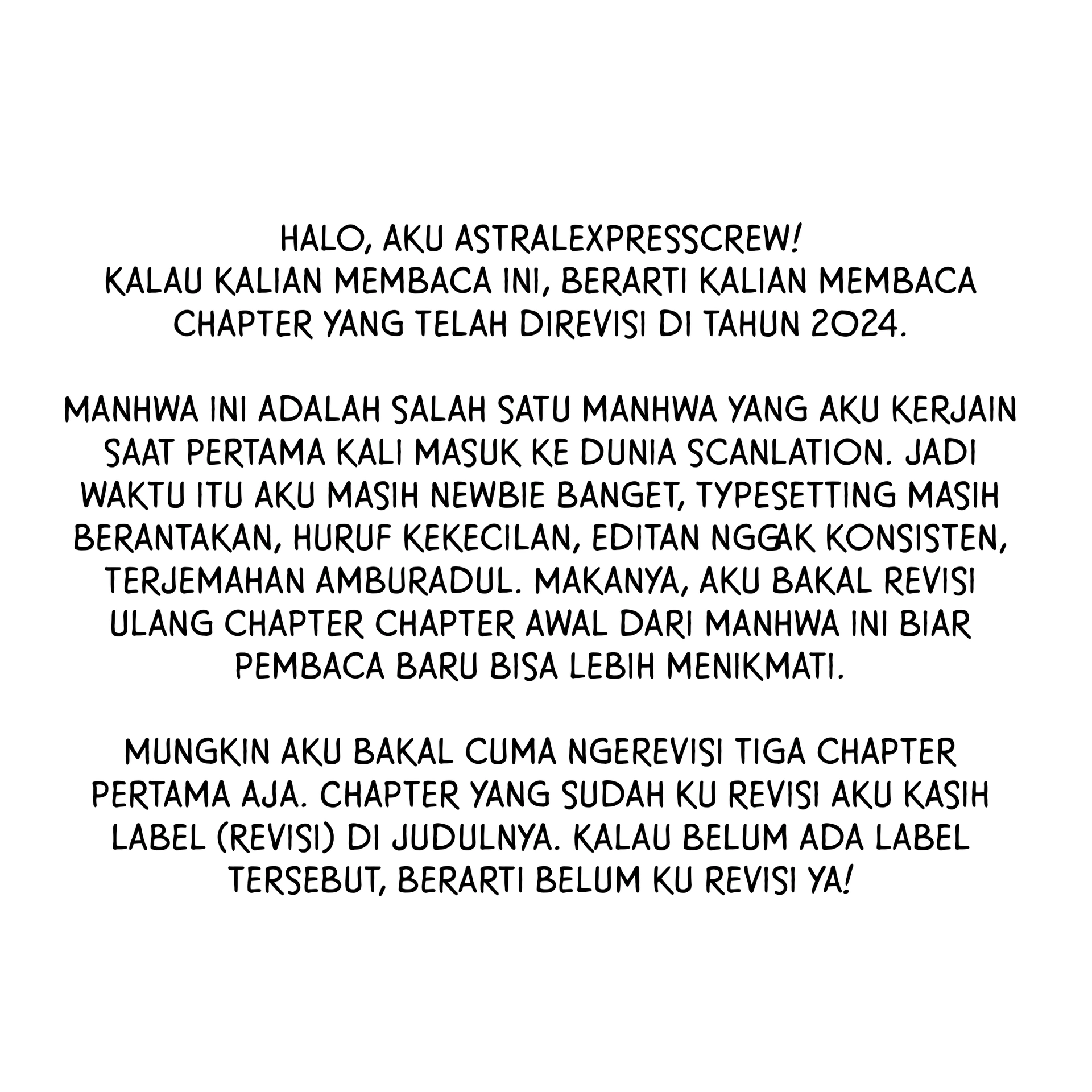 HALO, AKU ASTRALEXPRESSCREW!
KALAU KALIAN MEMBACA INI, BERARTI KALIAN MEMBACA CHAPTER YANG TELAH DIREVISI DI TAHUN 2024.

MANHWA INI ADALAH SALAH SATU MANHWA YANG AKU KERJAIN SAAT PERTAMA KALI MASUK KE DUNIA SCANLATION. JADI WAKTU ITU AKU MASIH NEWBIE BANGET, TYPESETTING MASIH BERANTAKAN, HURUF KEKECILAN, EDITAN NGGAK KONSISTEN, TERJEMAHAN AMBURADUL. MAKANYA, AKU BAKAL REVISI ULANG CHAPTER CHAPTER AWAL DARI MANHWA INI BIAR PEMBACA BARU BISA LEBIH MENIKMATI.

MUNGKIN AKU BAKAL CUMA NGEREVISI TIGA CHAPTER PERTAMA AJA. CHAPTER YANG SUDAH KU REVISI AKU KASIH LABEL (REVISI) DI JUDULNYA. KALAU BELUM ADA LABEL TERSEBUT, BERARTI BELUM KU REVISI YA!